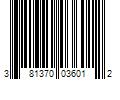 3 81370 03601 2